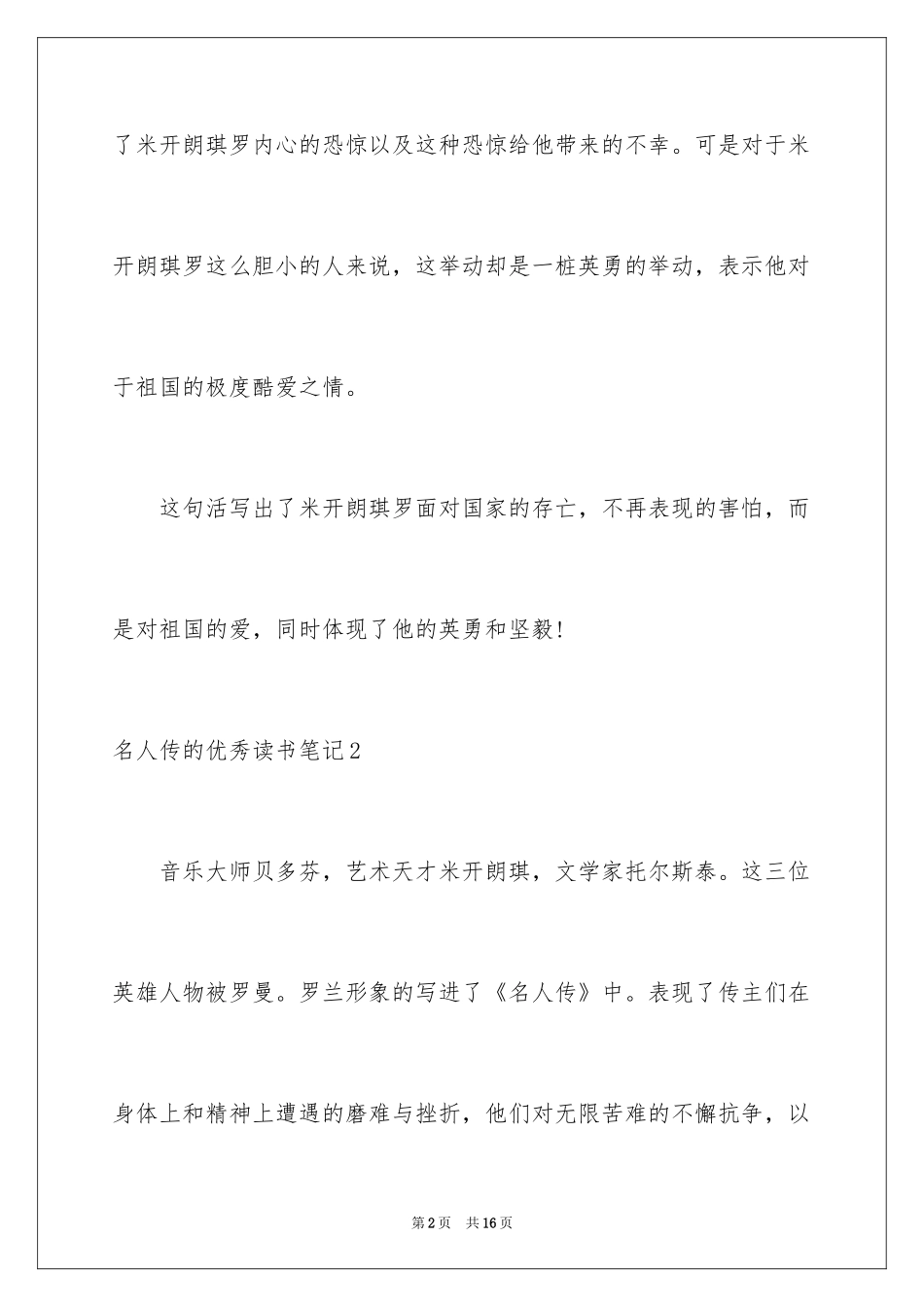 了米开朗琪罗内心的恐惊以及这种恐惊给他带来的不幸。可是对于米开朗琪罗这么胆小的人来说，这举动却是一桩英勇的举动，表示他对于祖国的极度酷爱之情。

这句活写出了米开朗琪罗面对国家的存亡，不再表现的害怕，而是对祖国的爱，同时体现了他的英勇和坚毅!

名人传的优秀读书笔记2

音乐大师贝多芬，艺术天才米开朗琪，文学家托尔斯泰。这三位英雄人物被罗曼。罗兰形象的写进了《名人传》中。表现了传主们在身体上和精神上遭遇的磨难与挫折，他们对无限苦难的不懈抗争，以

第2页 共16页